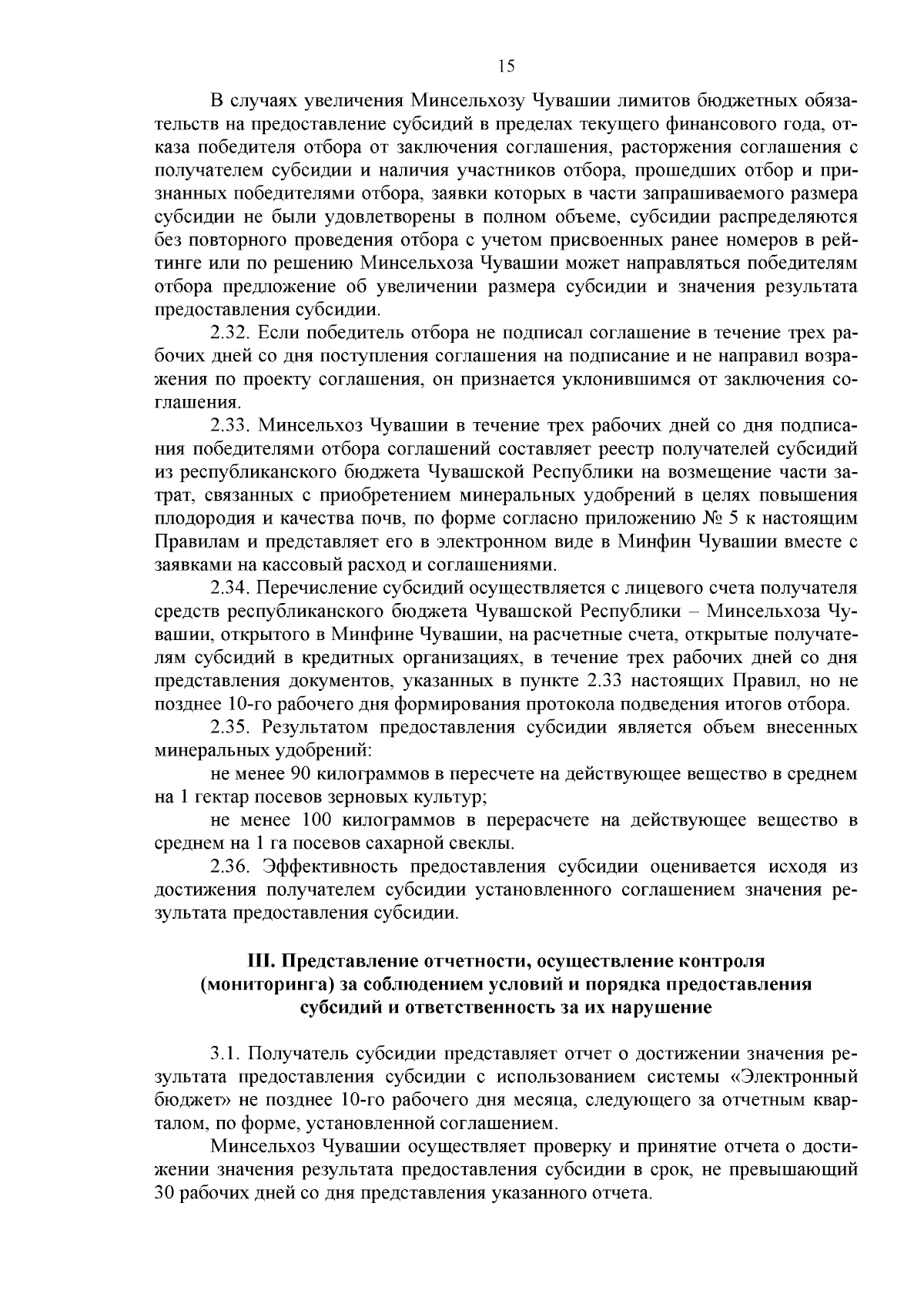 15

В случаях увеличения Минсельхозу Чувашии лимитов бюджетных обязательств на предоставление субсидий в пределах текущего финансового года, отказа победителя отбора от заключения соглашения, расторжения соглашения с получателем субсидии и наличия участников отбора, прошедших отбор и признанных победителями отбора, заявки которых в части запрашиваемого размера субсидии не были удовлетворены в полном объеме, субсидии распределяются без повторного проведения отбора с учетом присвоенных ранее номеров в рейтинге или по решению Минсельхоза Чувашии может направляться победителям отбора предложение об увеличении размера субсидии и значения результата предоставления субсидии.

2.32. Если победитель отбора не подписал соглашение в течение трех рабочих дней со дня поступления соглашения на подписание и не направил возражения по проекту соглашения, он признается уклонившимся от заключения соглашения.

2.33. Минсельхоз Чувашии в течение трех рабочих дней со дня подписания победителями отбора соглашений составляет реестр получателей субсидий из республиканского бюджета Чувашской Республики на возмещение части затрат, связанных с приобретением минеральных удобрений в целях повышения плодородия и качества почв, по форме согласно приложению № 5 к настоящим Правилам и представляет его в электронном виде в Минфин Чувашии вместе с заявками на кассовый расход и соглашениями.

2.34. Перечисление субсидий осуществляется с лицевого счета получателя средств республиканского бюджета Чувашской Республики – Минсельхоза Чувашии, открытого в Минфине Чувашии, на расчетные счета, открытые получателям субсидий в кредитных организациях, в течение трех рабочих дней со дня представления документов, указанных в пункте 2.33 настоящих Правил, но не позднее 10-го рабочего дня формирования протокола подведения итогов отбора.

2.35. Результатом предоставления субсидии является объем внесенных минеральных удобрений:

не менее 90 килограммов в пересчете на действующее вещество в среднем на 1 гектар посевов зерновых культур;

не менее 100 килограммов в перерасчете на действующее вещество в среднем на 1 га посевов сахарной свеклы.

2.36. Эффективность предоставления субсидии оценивается исходя из достижения получателем субсидии установленного соглашением значения результата предоставления субсидии.

III. Представление отчетности, осуществление контроля (мониторинга) за соблюдением условий и порядка предоставления субсидий и ответственность за их нарушение

3.1. Получатель субсидии представляет отчет о достижении значения результата предоставления субсидии с использованием системы «Электронный бюджет» не позднее 10-го рабочего дня месяца, следующего за отчетным кварталом, по форме, установленной соглашением.

Минсельхоз Чувашии осуществляет проверку и принятие отчета о достижении значения результата предоставления субсидии в срок, не превышающий 30 рабочих дней со дня представления указанного отчета.